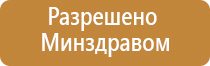 Разрешено Минздравом